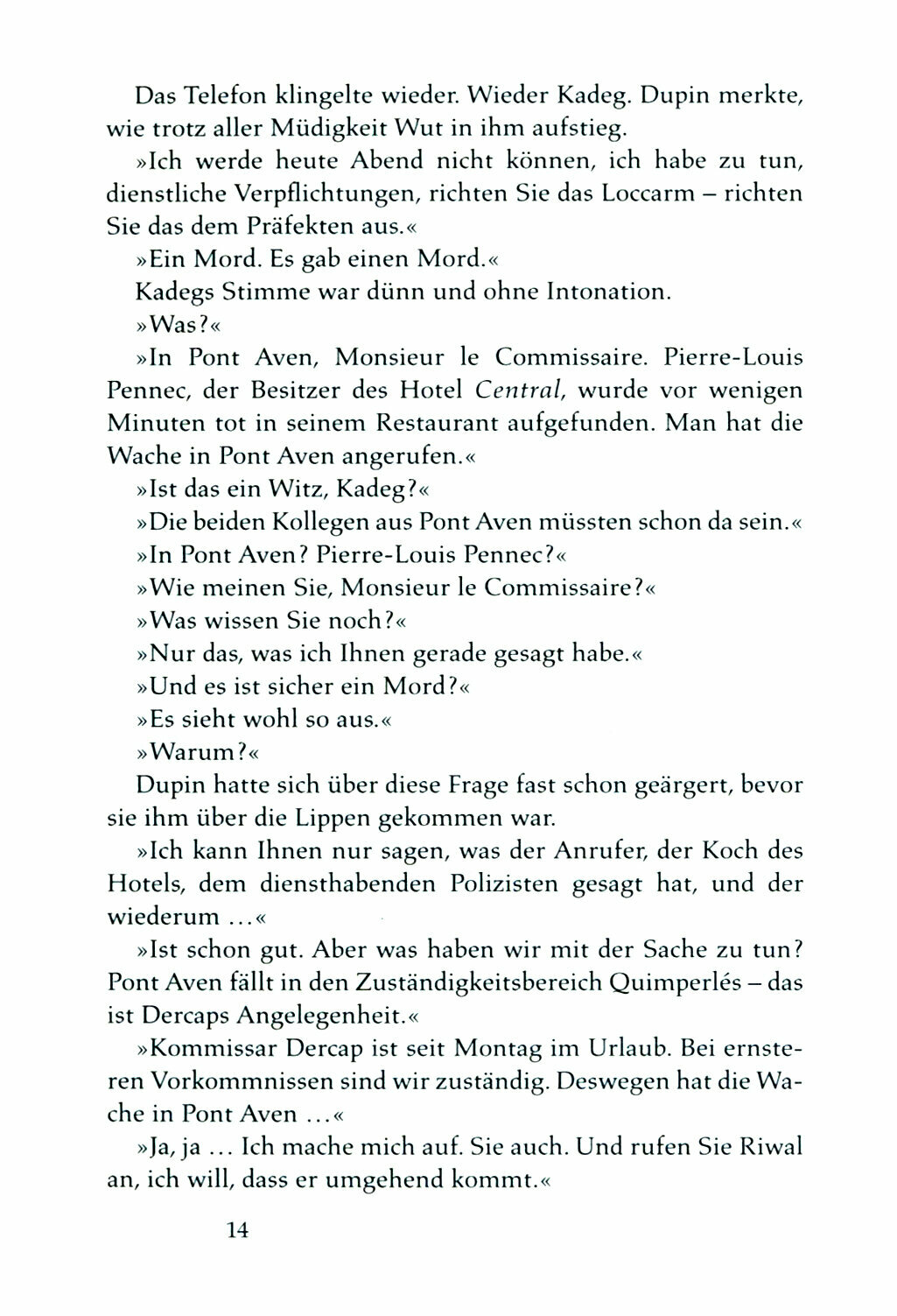 Das Telefon klingelte wieder. Wieder Kadeg. Dupin merkte, wie trotz aller Müdigkeit Wut in ihm aufstieg.

»Ich werde heute Abend nicht können, ich habe zu tun, dienstliche Verpflichtungen, richten Sie das Loccarm – richten Sie das dem Präfekten aus.«

»Ein Mord. Es gab einen Mord.«

Kadegs Stimme war dünn und ohne Intonation.

»Was?«

»In Pont Aven, Monsieur le Commissaire. Pierre-Louis Pennec, der Besitzer des Hotel Central, wurde vor wenigen Minuten tot in seinem Restaurant aufgefunden. Man hat die Wache in Pont Aven angerufen.«

»Ist das ein Witz, Kadeg?«

»Die beiden Kollegen aus Pont Aven müssten schon da sein.«

»In Pont Aven? Pierre-Louis Pennec?«

»Wie meinen Sie, Monsieur le Commissaire?«

»Was wissen Sie noch?«

»Nur das, was ich Ihnen gerade gesagt habe.«

»Und es ist sicher ein Mord?«

»Es sieht wohl so aus.«

»Warum?«

Dupin hatte sich über diese Frage fast schon geärgert, bevor sie ihm über die Lippen gekommen war.

»Ich kann Ihnen nur sagen, was der Anrufer, der Koch des Hotels, dem diensthabenden Polizisten gesagt hat, und der wiederum ...«

»Ist schon gut. Aber was haben wir mit der Sache zu tun? Pont Aven fällt in den Zuständigkeitsbereich Quimperlés – das ist Dercaps Angelegenheit.«

»Kommissar Dercap ist seit Montag im Urlaub. Bei ernsteren Vorkommnissen sind wir zuständig. Deswegen hat die Wache in Pont Aven ...«

»Ja, ja ... Ich mache mich auf. Sie auch. Und rufen Sie Riwal an, ich will, dass er umgehend kommt.«

14